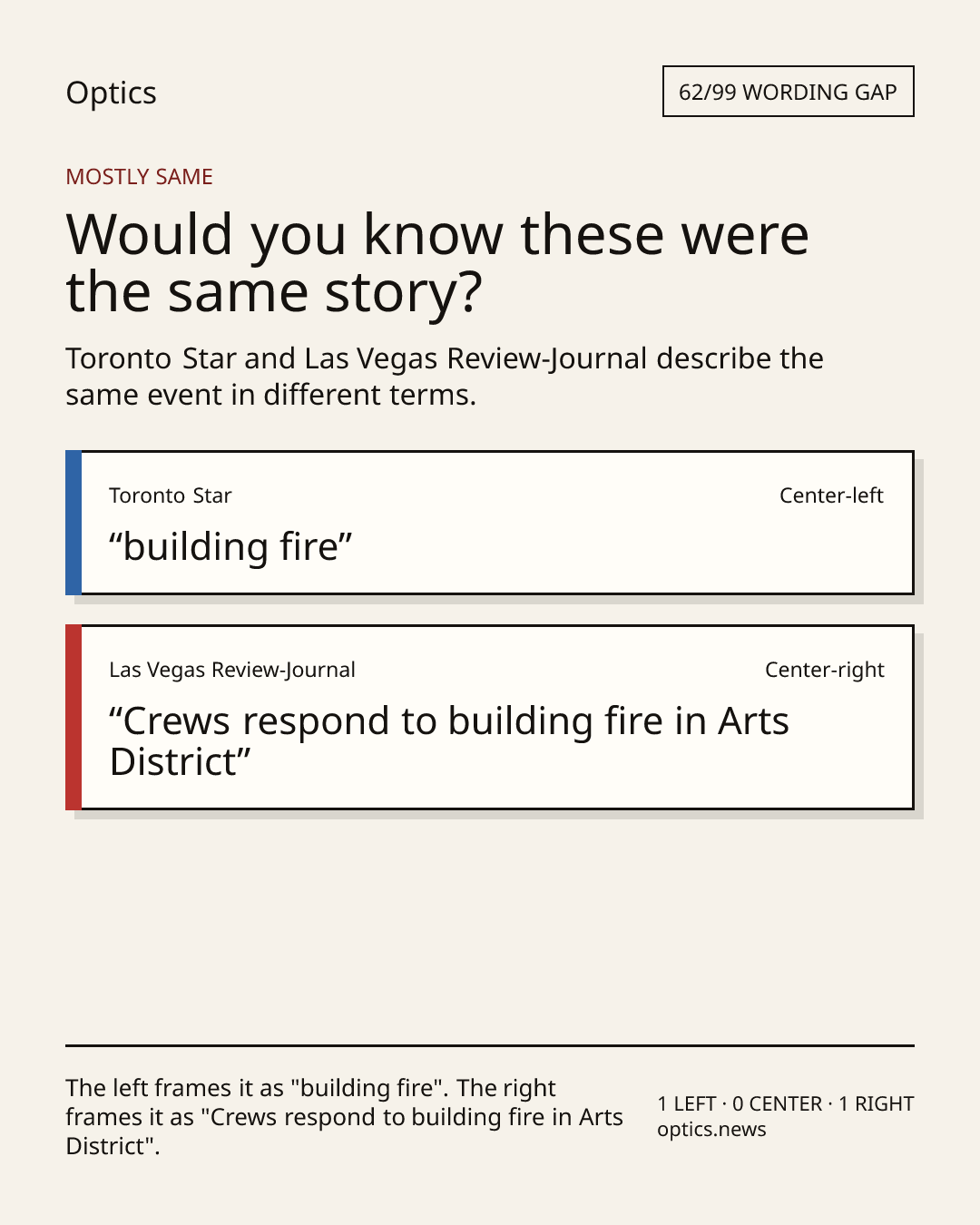 Optics

62/99 WORDING GAP

MOSTLY SAME

Would you know these were the same story?

Toronto Star and Las Vegas Review-Journal describe the same event in different terms.

Toronto Star

Center-left

“building fire”

Las Vegas Review-Journal

Center-right

“Crews respond to building fire in Arts District”

The left frames it as "building fire". The right frames it as "Crews respond to building fire in Arts District".

1 LEFT · 0 CENTER · 1 RIGHT
optics.news